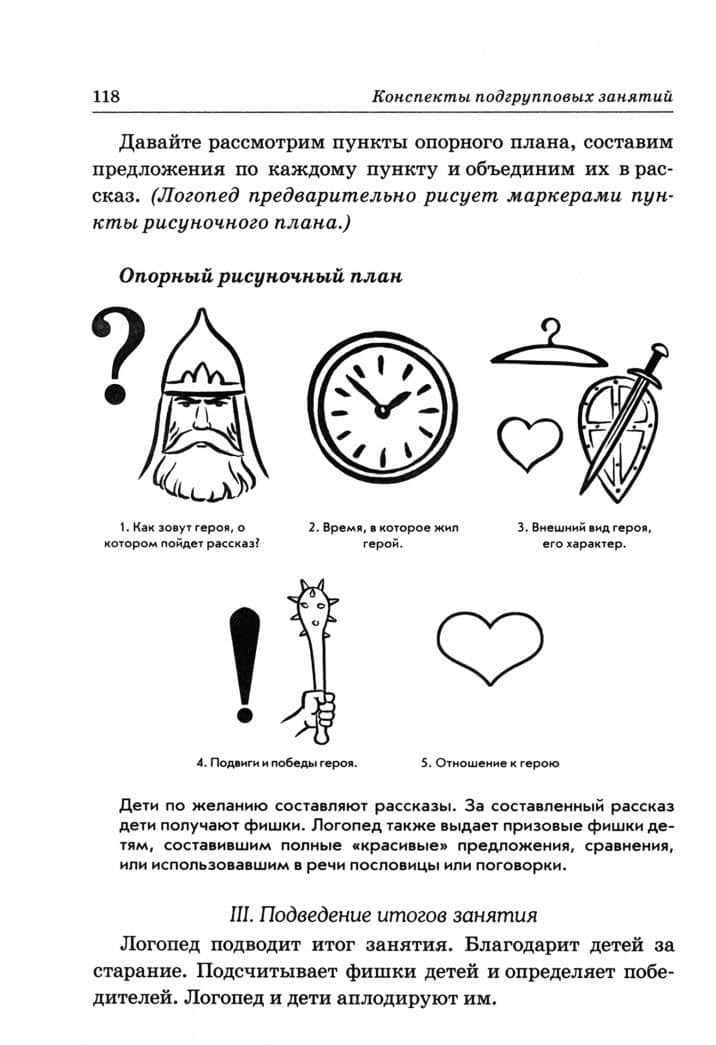 118

Конспекты подгрупповых занятий

Давайте рассмотрим пункты опорного плана, составим предложения по каждому пункту и объединим их в рассказ. (Логопед предварительно рисует маркерами пункты рисуночного плана.)

Опорный рисуночный план

1. Как зовут героя, о котором пойдет рассказ?

2. Время, в которое жил герой.

3. Внешний вид героя, его характер.

4. Подвиги и победы героя.

5. Отношение к герою

Дети по желанию составляют рассказы. За составленный рассказ дети получают фишки. Логопед также выдает призовые фишки детям, составившим полные «красивые» предложения, сравнения, или использовавшим в речи пословицы или поговорки.

III. Подведение итогов занятия

Логопед подводит итог занятия. Благодарит детей за старание. Подсчитывает фишки детей и определяет победителей. Логопед и дети аплодируют им.